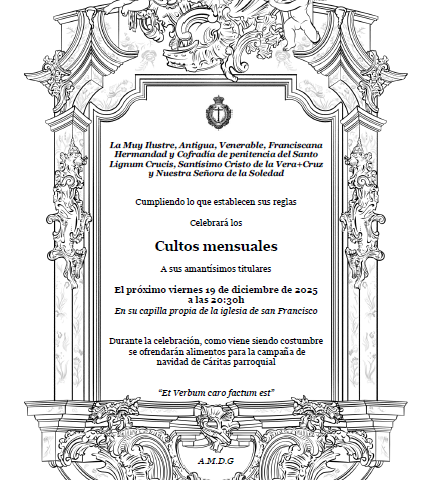 La Muy Ilustre, Antigua, Venerable, Franciscana Hermandad y Cofradía de penitencia del Santo Lignum Crucis, Santísimo Cristo de la Vera+Cruz y Nuestra Señora de la Soledad

Cumpliendo lo que establecen sus reglas

Celebrará los

Cultos mensuales

A sus amantísimos titulares

El próximo viernes 19 de diciembre de 2025 a las 20:30h
En su capilla propia de la iglesia de san Francisco

Durante la celebración, como viene siendo costumbre se ofrendarán alimentos para la campaña de navidad de Cáritas parroquial

"Et Verbum caro factum est"

A.M.D.G